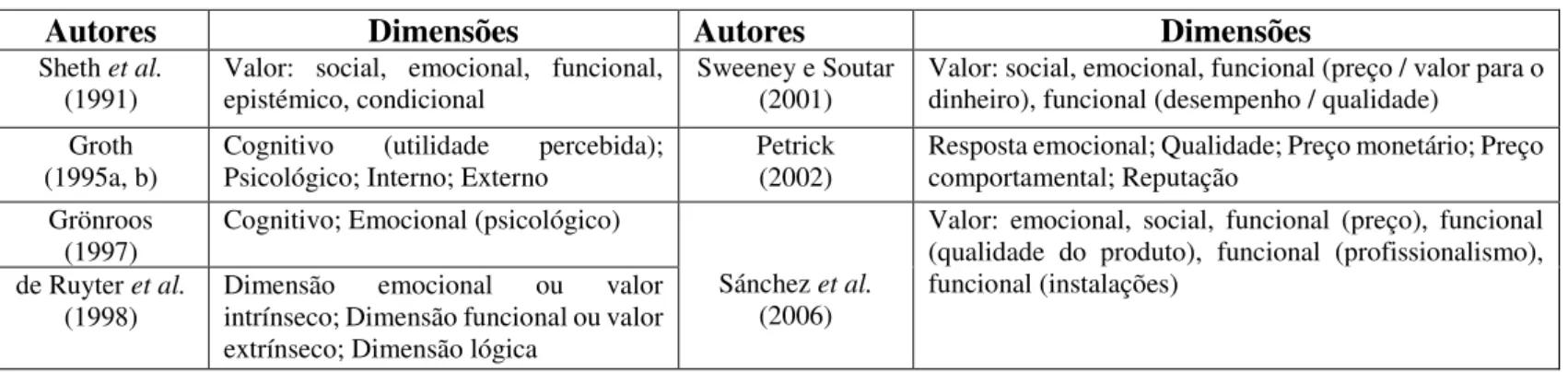 | Autores | Dimensões | Autores | Dimensões |
|---|---|---|---|
| Sheth et al. (1991) | Valor: social, emocional, funcional, epistémico, condicional | Sweeney e Soutar (2001) | Valor: social, emocional, funcional (preço / valor para o dinheiro), funcional (desempenho / qualidade) |
| Groth (1995a, b) | Cognitivo (utilidade percebida); Psicológico; Interno; Externo | Petrick (2002) | Resposta emocional; Qualidade; Preço monetário; Preço comportamental; Reputação |
| Grönroos (1997) | Cognitivo; Emocional (psicológico) | Sánchez et al. (2006) | Valor: emocional, social, funcional (preço), funcional (qualidade do produto), funcional (profissionalismo), funcional (instalações) |
| de Ruyter et al. (1998) | Dimensão emocional ou valor intrínseco; Dimensão funcional ou valor extrínseco; Dimensão lógica | | |